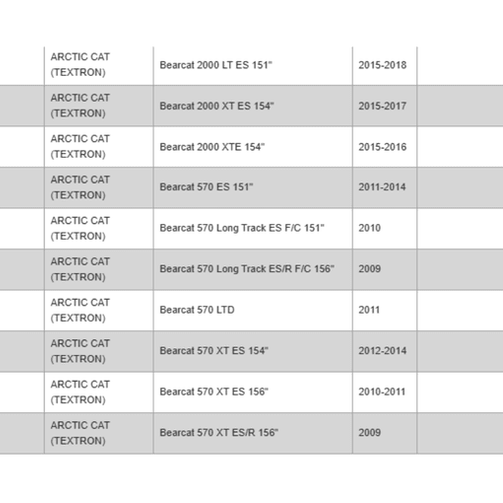 | | | | | |
|---|---|---|---|---|
| | ARCTIC CAT (TEXTRON) | Bearcat 2000 LT ES 151" | 2015-2018 | |
| | ARCTIC CAT (TEXTRON) | Bearcat 2000 XT ES 154" | 2015-2017 | |
| | ARCTIC CAT (TEXTRON) | Bearcat 2000 XTE 154" | 2015-2016 | |
| | ARCTIC CAT (TEXTRON) | Bearcat 570 ES 151" | 2011-2014 | |
| | ARCTIC CAT (TEXTRON) | Bearcat 570 Long Track ES F/C 151" | 2010 | |
| | ARCTIC CAT (TEXTRON) | Bearcat 570 Long Track ES/R F/C 156" | 2009 | |
| | ARCTIC CAT (TEXTRON) | Bearcat 570 LTD | 2011 | |
| | ARCTIC CAT (TEXTRON) | Bearcat 570 XT ES 154" | 2012-2014 | |
| | ARCTIC CAT (TEXTRON) | Bearcat 570 XT ES 156" | 2010-2011 | |
| | ARCTIC CAT (TEXTRON) | Bearcat 570 XT ES/R 156" | 2009 | |